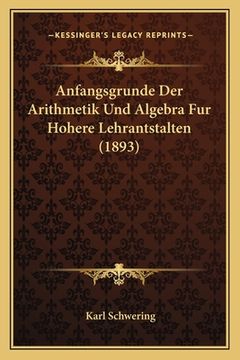 —KESSINGER'S LEGACY REPRINTS—

Anfangsgrunde Der Arithmetik Und Algebra Fur Hohere Lehrantstalten (1893)

Karl Schwering